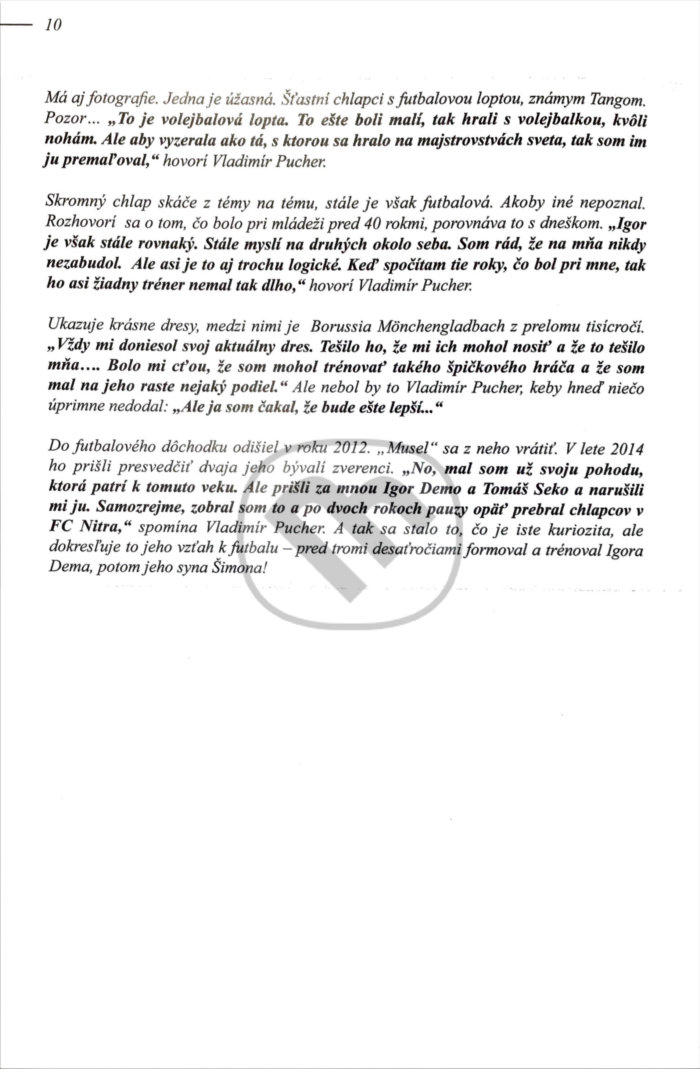 10

Má aj fotografie. Jedna je úžasná. Šťastní chlapci s futbalovou loptou, známym Tangom. Pozor... „To je volejbalová lopta. To ešte boli malí, tak hrali s volejbalkou, kvôli nohám. Ale aby vyzerala ako tá, s ktorou sa hralo na majstrovstvách sveta, tak som im ju premaľoval," hovorí Vladimír Pucher.

Skromný chlap skáče z témy na tému, stále je však futbalová. Akoby iné nepoznal. Rozhovorí sa o tom, čo bolo pri mládeži pred 40 rokmi, porovnáva to s dneškom. „Igor je však stále rovnaký. Stále myslí na druhých okolo seba. Som rád, že na mňa nikdy nezabudol. Ale asi je to aj trochu logické. Keď spočítam tie roky, čo bol pri mne, tak ho asi žiadny tréner nemal tak dlho," hovorí Vladimír Pucher.

Ukazuje krásne dresy, medzi nimi je Borussia Mönchengladbach z prelomu tisícročí. „Vždy mi doniesol svoj aktuálny dres. Tešilo ho, že mi ich mohol nosiť a že to tešilo mňa.... Bolo mi cťou, že som mohol trénovať takého špičkového hráča a že som mal na jeho raste nejaký podiel." Ale nebol by to Vladimír Pucher, keby hneď niečo úprimne nedodal: „Ale ja som čakal, že bude ešte lepší..."

Do futbalového dôchodku odišiel v roku 2012. „Musel" sa z neho vrátiť. V lete 2014 ho prišli presvedčiť dvaja jeho bývalí zverenci. „No, mal som už svoju pohodu, ktorá patrí k tomuto veku. Ale prišli za mnou Igor Demo a Tomáš Seko a narušili mi ju. Samozrejme, zobral som to a po dvoch rokoch pauzy opäť prebral chlapcov v FC Nitra," spomína Vladimír Pucher. A tak sa stalo to, čo je iste kuriozita, ale dokresľuje to jeho vzťah k futbalu – pred tromi desaťročiami formoval a trénoval Igora Dema, potom jeho syna Šimona!